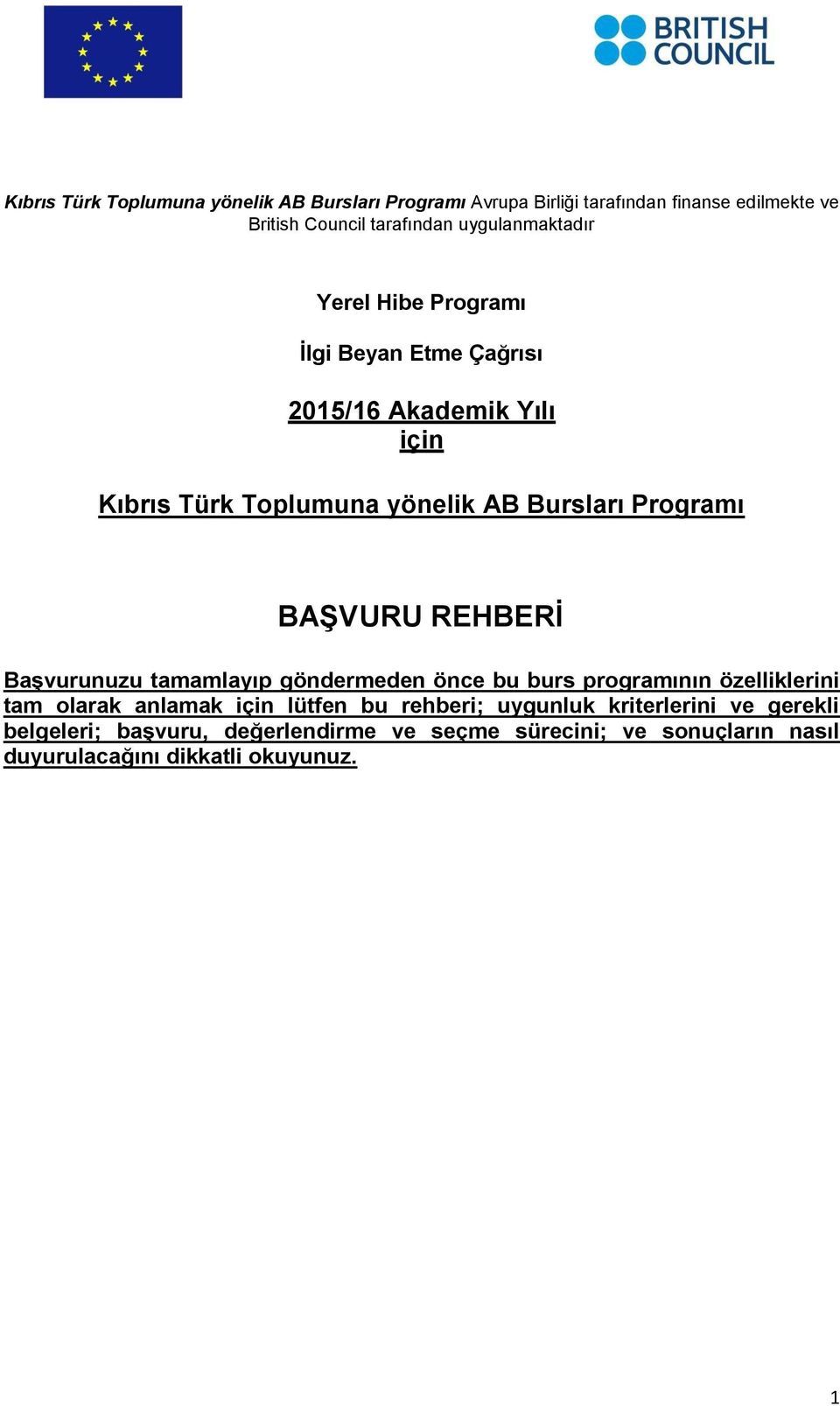 BRITISH COUNCIL

Kıbrıs Türk Toplumuna yönelik AB Bursları Programı Avrupa Birliği tarafından finanse edilmekte ve British Council tarafından uygulanmaktadır

Yerel Hibe Programı

İlgi Beyan Etme Çağrısı

2015/16 Akademik Yılı için

Kıbrıs Türk Toplumuna yönelik AB Bursları Programı

BAŞVURU REHBERİ

Başvurunuzu tamamlayıp göndermeden önce bu burs programının özelliklerini tam olarak anlamak için lütfen bu rehberi; uygunluk kriterlerini ve gerekli belgeleri; başvuru, değerlendirme ve seçme sürecini; ve sonuçların nasıl duyurulacağını dikkatli okuyunuz.

1